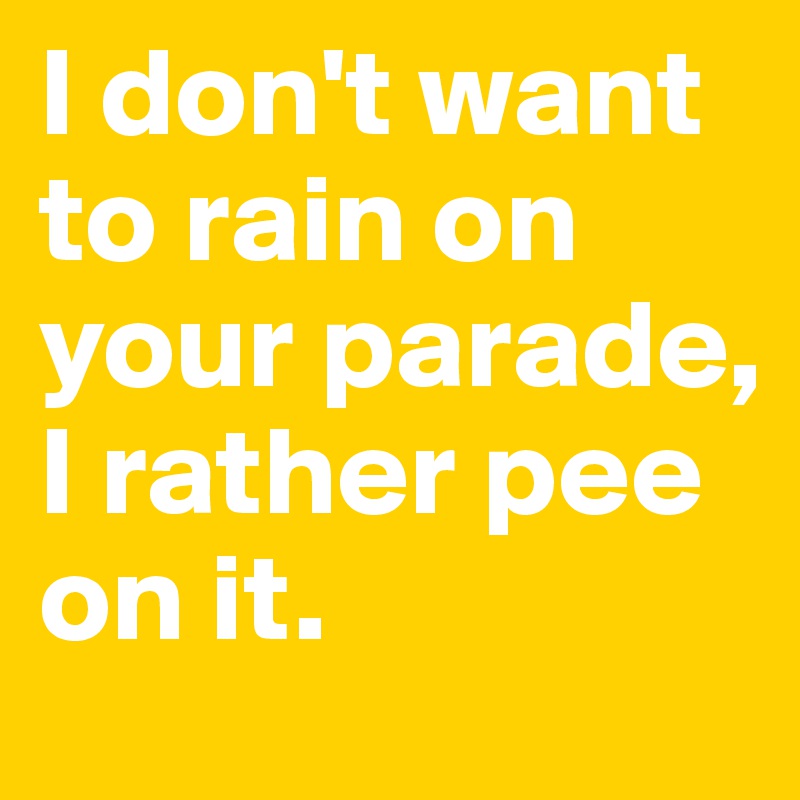 I don't want to rain on your parade, I rather pee on it.